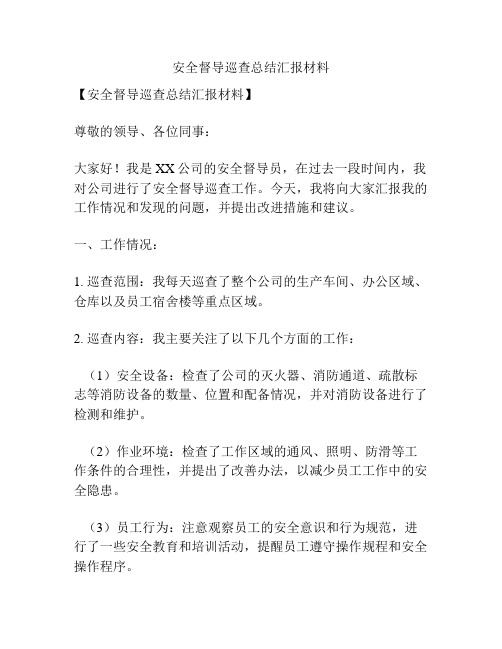 安全督导巡查总结汇报材料

【安全督导巡查总结汇报材料】

尊敬的领导、各位同事：

大家好！我是XX公司的安全督导员，在过去一段时间内，我对公司进行了安全督导巡查工作。今天，我将向大家汇报我的工作情况和发现的问题，并提出改进措施和建议。

一、工作情况：

1. 巡查范围：我每天巡查了整个公司的生产车间、办公区域、仓库以及员工宿舍楼等重点区域。

2. 巡查内容：我主要关注了以下几个方面的工作：

（1）安全设备：检查了公司的灭火器、消防通道、疏散标志等消防设备的数量、位置和配备情况，并对消防设备进行了检测和维护。

（2）作业环境：检查了工作区域的通风、照明、防滑等工作条件的合理性，并提出了改善办法，以减少员工工作中的安全隐患。

（3）员工行为：注意观察员工的安全意识和行为规范，进行了一些安全教育和培训活动，提醒员工遵守操作规程和安全操作程序。